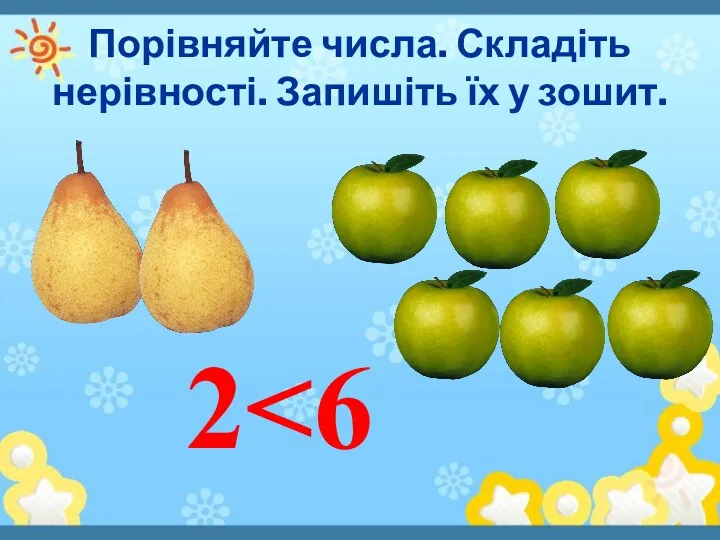 Порівняйте числа. Складіть нерівності. Запишіть їх у зошит.

$2<6$